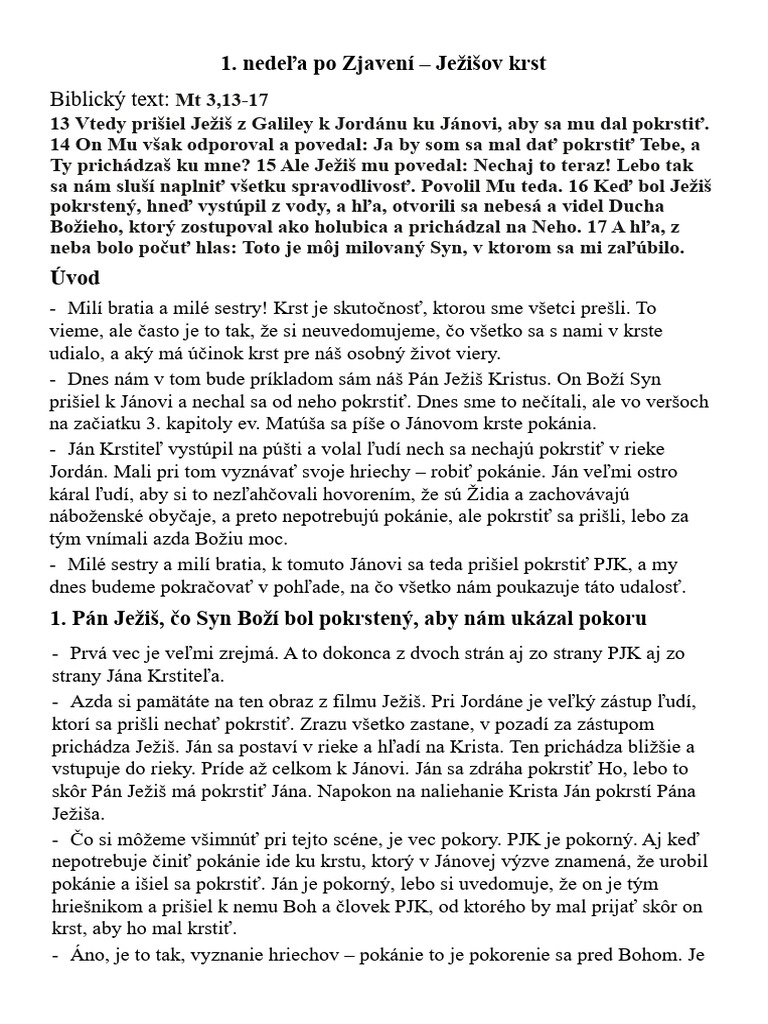 1. nedeľa po Zjavení – Ježišov krst

Biblický text: Mt 3,13-17

13 Vtedy prišiel Ježiš z Galiley k Jordánu ku Jánovi, aby sa mu dal pokrstiť. 14 On Mu však odporoval a povedal: Ja by som sa mal dať pokrstiť Tebe, a Ty prichádzaš ku mne? 15 Ale Ježiš mu povedal: Nechaj to teraz! Lebo tak sa nám sluší naplniť všetku spravodlivosť. Povolil Mu teda. 16 Keď bol Ježiš pokrstený, hneď vystúpil z vody, a hľa, otvorili sa nebesá a videl Ducha Božieho, ktorý zostupoval ako holubica a prichádzal na Neho. 17 A hľa, z neba bolo počuť hlas: Toto je môj milovaný Syn, v ktorom sa mi zaľúbilo.

Úvod

- Milí bratia a milé sestry! Krst je skutočnosť, ktorou sme všetci prešli. To vieme, ale často je to tak, že si neuvedomujeme, čo všetko sa s nami v krste udialo, a aký má účinok krst pre náš osobný život viery.

- Dnes nám v tom bude príkladom sám náš Pán Ježiš Kristus. On Boží Syn prišiel k Jánovi a nechal sa od neho pokrstiť. Dnes sme to nečítali, ale vo veršoch na začiatku 3. kapitoly ev. Matúša sa píše o Jánovom krste pokánia.

- Ján Krstiteľ vystúpil na púšti a volal ľudí nech sa nechajú pokrstiť v rieke Jordán. Mali pri tom vyznávať svoje hriechy – robiť pokánie. Ján veľmi ostro káral ľudí, aby si to nezľahčovali hovorením, že sú Židia a zachovávajú náboženské obyčaje, a preto nepotrebujú pokánie, ale pokrstiť sa prišli, lebo za tým vnímali azda Božiu moc.

- Milé sestry a milí bratia, k tomuto Jánovi sa teda prišiel pokrstiť PJK, a my dnes budeme pokračovať v pohľade, na čo všetko nám poukazuje táto udalosť.

1. Pán Ježiš, čo Syn Boží bol pokrstený, aby nám ukázal pokoru

- Prvá vec je veľmi zrejmá. A to dokonca z dvoch strán aj zo strany PJK aj zo strany Jána Krstiteľa.

- Azda si pamätáte na ten obraz z filmu Ježiš. Pri Jordáne je veľký zástup ľudí, ktorí sa prišli nechať pokrstiť. Zrazu všetko zastane, v pozadí za zástupom prichádza Ježiš. Ján sa postaví v rieke a hľadí na Krista. Ten prichádza bližšie a vstupuje do rieky. Príde až celkom k Jánovi. Ján sa zdráha pokrstiť Ho, lebo to skôr Pán Ježiš má pokrstiť Jána. Napokon na naliehanie Krista Ján pokrstí Pána Ježiša.

- Čo si môžeme všimnúť pri tejto scéne, je vec pokory. PJK je pokorný. Aj keď nepotrebuje činiť pokánie ide ku krstu, ktorý v Jánovej výzve znamená, že urobil pokánie a išiel sa pokrstiť. Ján je pokorný, lebo si uvedomuje, že on je tým hriešnikom a prišiel k nemu Boh a človek PJK, od ktorého by mal prijať skôr on krst, aby ho mal krstiť.

- Áno, je to tak, vyznanie hriechov – pokánie to je pokorenie sa pred Bohom. Je